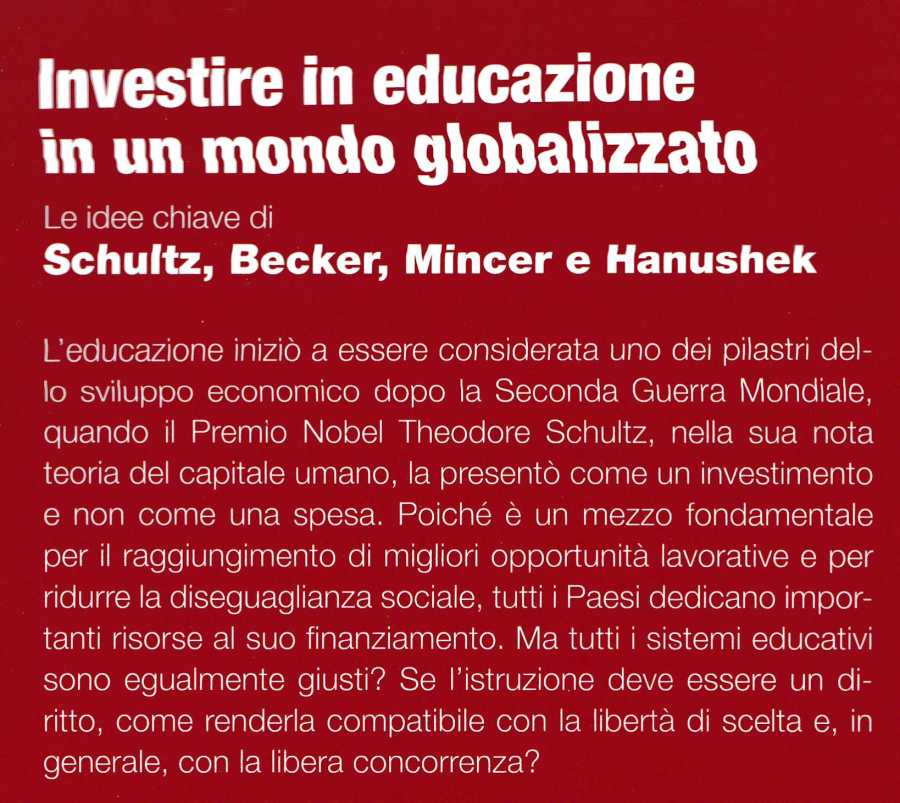 Investire in educazione in un mondo globalizzato

Le idee chiave di
Schultz, Becker, Mincer e Hanushek

L'educazione iniziò a essere considerata uno dei pilastri dello sviluppo economico dopo la Seconda Guerra Mondiale, quando il Premio Nobel Theodore Schultz, nella sua nota teoria del capitale umano, la presentò come un investimento e non come una spesa. Poiché è un mezzo fondamentale per il raggiungimento di migliori opportunità lavorative e per ridurre la diseguaglianza sociale, tutti i Paesi dedicano importanti risorse al suo finanziamento. Ma tutti i sistemi educativi sono egualmente giusti? Se l'istruzione deve essere un diritto, come renderla compatibile con la libertà di scelta e, in generale, con la libera concorrenza?